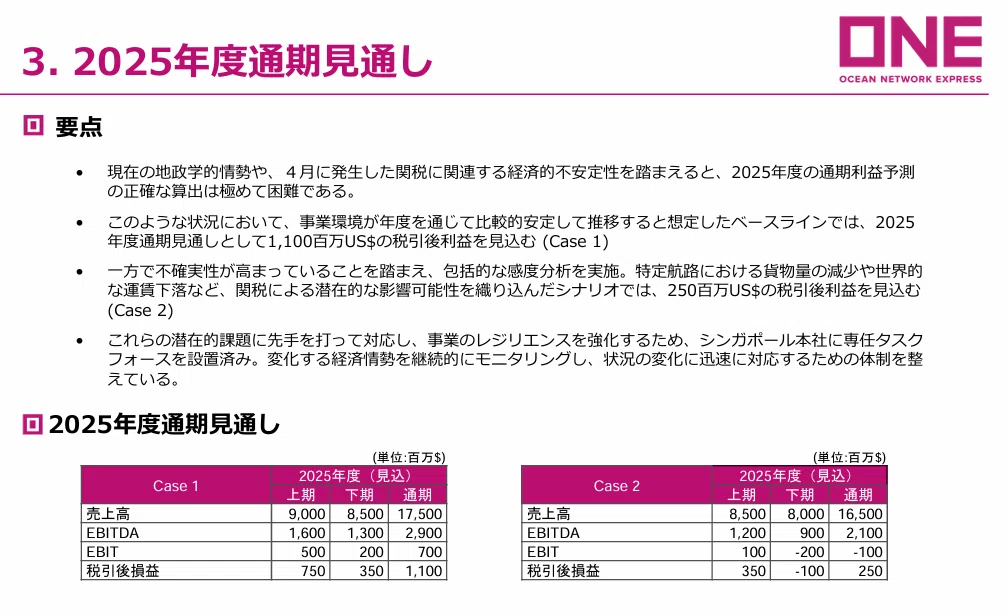 3. 2025年度通期見通し

ONE
OCEAN NETWORK EXPRESS

要点

• 現在の地政学的情勢や、４月に発生した関税に関連する経済的不安定性を踏まえると、2025年度の通期利益予測の正確な算出は極めて困難である。

• このような状況において、事業環境が年度を通じて比較的安定して推移すると想定したベースラインでは、2025年度通期見通しとして1,100百万US$の税引後利益を見込む (Case 1)

• 一方で不確実性が高まっていることを踏まえ、包括的な感度分析を実施。特定航路における貨物量の減少や世界的な運賃下落など、関税による潜在的な影響可能性を織り込んだシナリオでは、250百万US$の税引後利益を見込む (Case 2)

• これらの潜在的課題に先手を打って対応し、事業のレジリエンスを強化するため、シンガポール本社に専任タスクフォースを設置済み。変化する経済情勢を継続的にモニタリングし、状況の変化に迅速に対応するための体制を整えている。

2025年度通期見通し

(単位:百万$)

| Case 1 | 2025年度（見込） | | |
|---|---|---|---|
| | 上期 | 下期 | 通期 |
| 売上高 | 9,000 | 8,500 | 17,500 |
| EBITDA | 1,600 | 1,300 | 2,900 |
| EBIT | 500 | 200 | 700 |
| 税引後損益 | 750 | 350 | 1,100 |

(単位:百万$)

| Case 2 | 2025年度（見込） | | |
|---|---|---|---|
| | 上期 | 下期 | 通期 |
| 売上高 | 8,500 | 8,000 | 16,500 |
| EBITDA | 1,200 | 900 | 2,100 |
| EBIT | 100 | -200 | -100 |
| 税引後損益 | 350 | -100 | 250 |